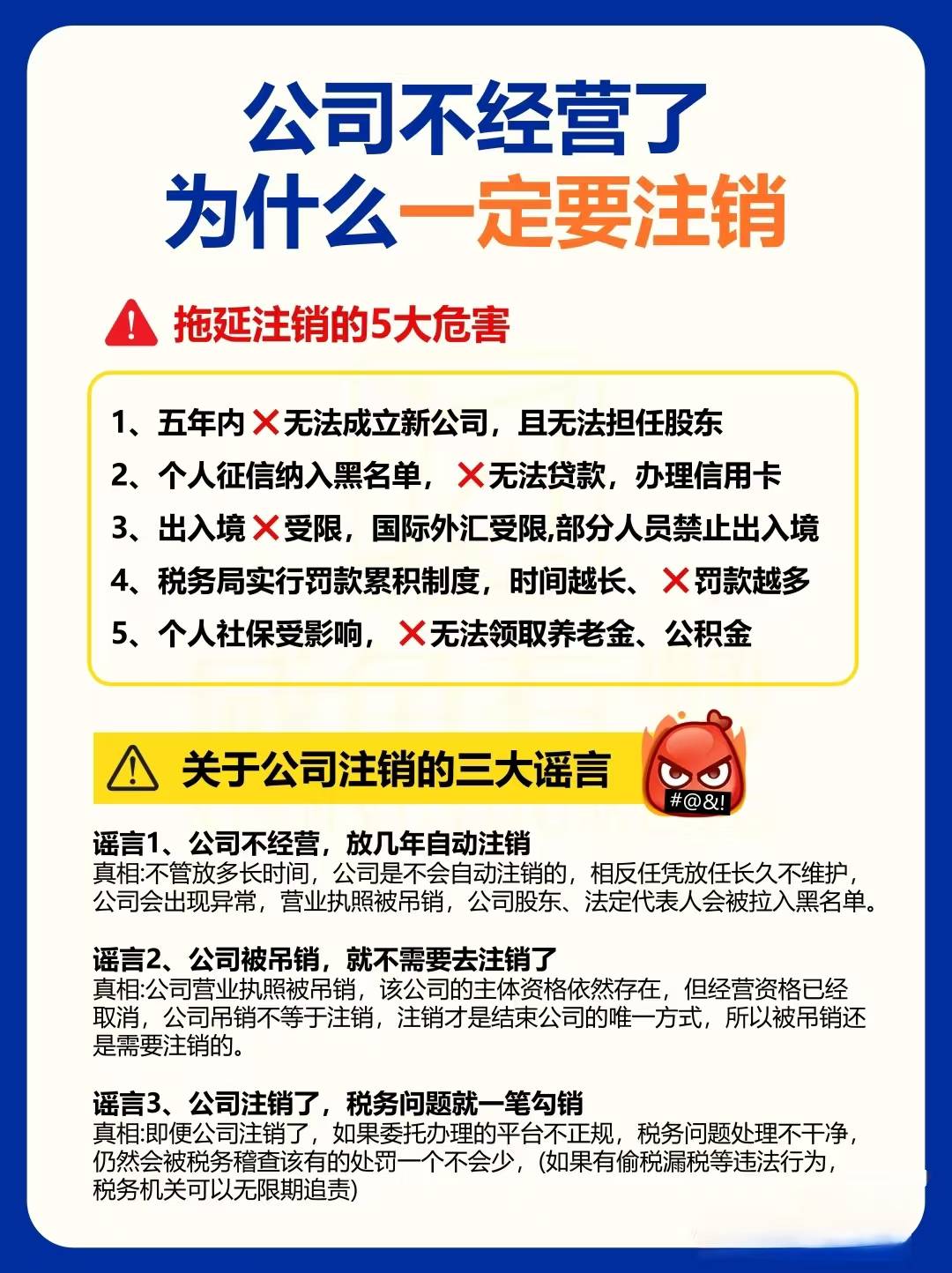 公司不经营了
为什么一定要注销

拖延注销的5大危害

1、五年内❌无法成立新公司，且无法担任股东
2、个人征信纳入黑名单，❌无法贷款，办理信用卡
3、出入境❌受限，国际外汇受限,部分人员禁止出入境
4、税务局实行罚款累积制度，时间越长、❌罚款越多
5、个人社保受影响，❌无法领取养老金、公积金

关于公司注销的三大谣言

#@&!

谣言1、公司不经营，放几年自动注销
真相:不管放多长时间，公司是不会自动注销的，相反任凭放任长久不维护，公司会出现异常，营业执照被吊销，公司股东、法定代表人会被拉入黑名单。

谣言2、公司被吊销，就不需要去注销了
真相:公司营业执照被吊销，该公司的主体资格依然存在，但经营资格已经取消，公司吊销不等于注销，注销才是结束公司的唯一方式，所以被吊销还是需要注销的。

谣言3、公司注销了，税务问题就一笔勾销
真相:即便公司注销了，如果委托办理的平台不正规，税务问题处理不干净，仍然会被税务稽查该有的处罚一个不会少，(如果有偷税漏税等违法行为，税务机关可以无限期追责)